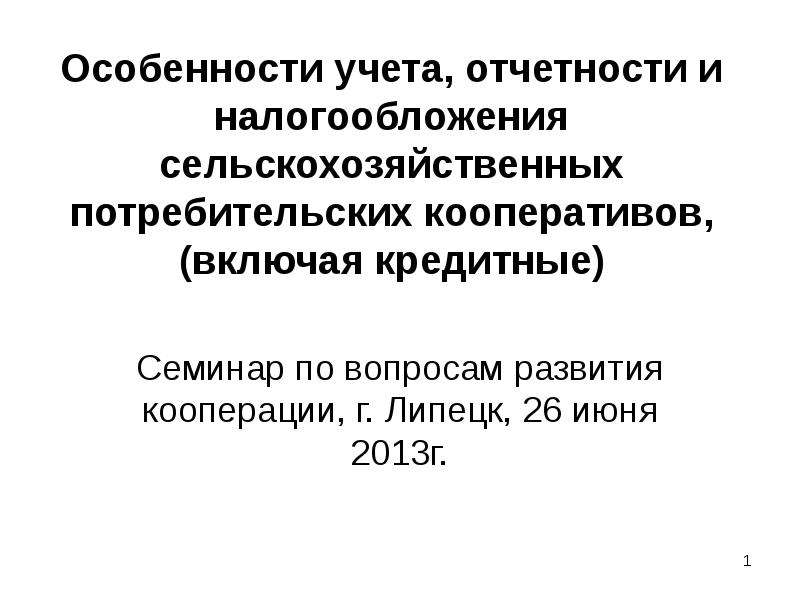 Особенности учета, отчетности и налогообложения сельскохозяйственных потребительских кооперативов, (включая кредитные)

Семинар по вопросам развития кооперации, г. Липецк, 26 июня 2013г.

1